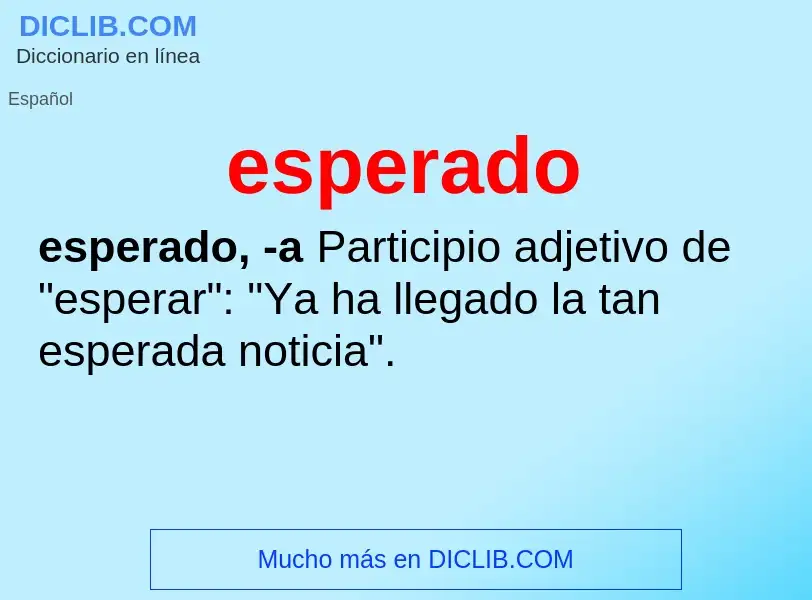 DICLIB.COM
Diccionario en línea

Español

esperado

esperado, -a Participio adjetivo de "esperar": "Ya ha llegado la tan esperada noticia".

Mucho más en DICLIB.COM